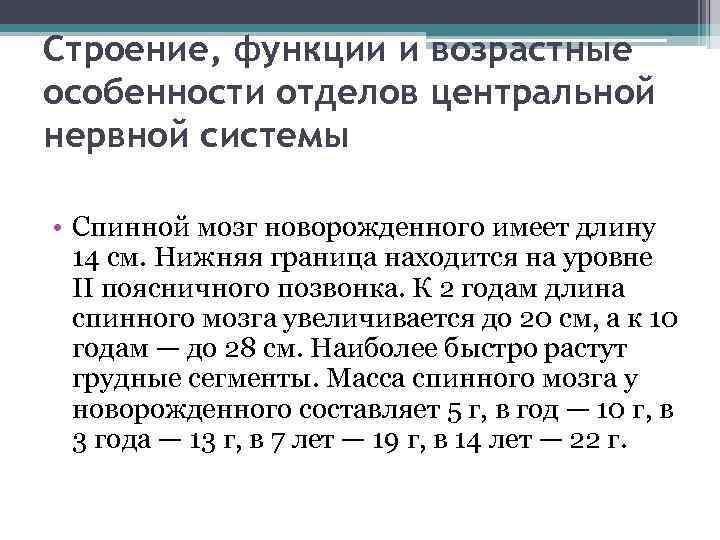 Строение, функции и возрастные особенности отделов центральной нервной системы

• Спинной мозг новорожденного имеет длину 14 см. Нижняя граница находится на уровне II поясничного позвонка. К 2 годам длина спинного мозга увеличивается до 20 см, а к 10 годам — до 28 см. Наиболее быстро растут грудные сегменты. Масса спинного мозга у новорожденного составляет 5 г, в год — 10 г, в 3 года — 13 г, в 7 лет — 19 г, в 14 лет — 22 г.